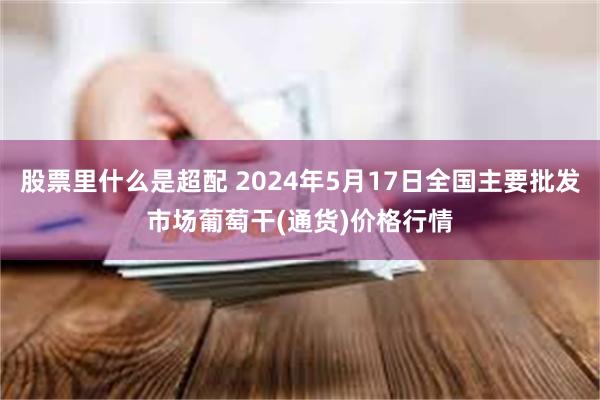 股票里什么是超配 2024年5月17日全国主要批发市场葡萄干(通货)价格行情